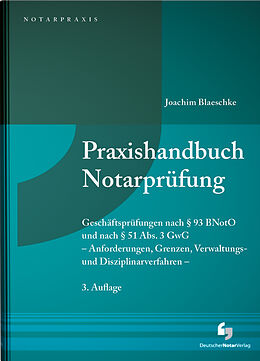 NOTARPRAXIS

Joachim Blaeschke

Praxishandbuch Notarprüfung

Geschäftsprüfungen nach § 93 BNotO und nach § 51 Abs. 3 GwG – Anforderungen, Grenzen, Verwaltungs- und Disziplinarverfahren –

3. Auflage

DeutscherNotarVerlag